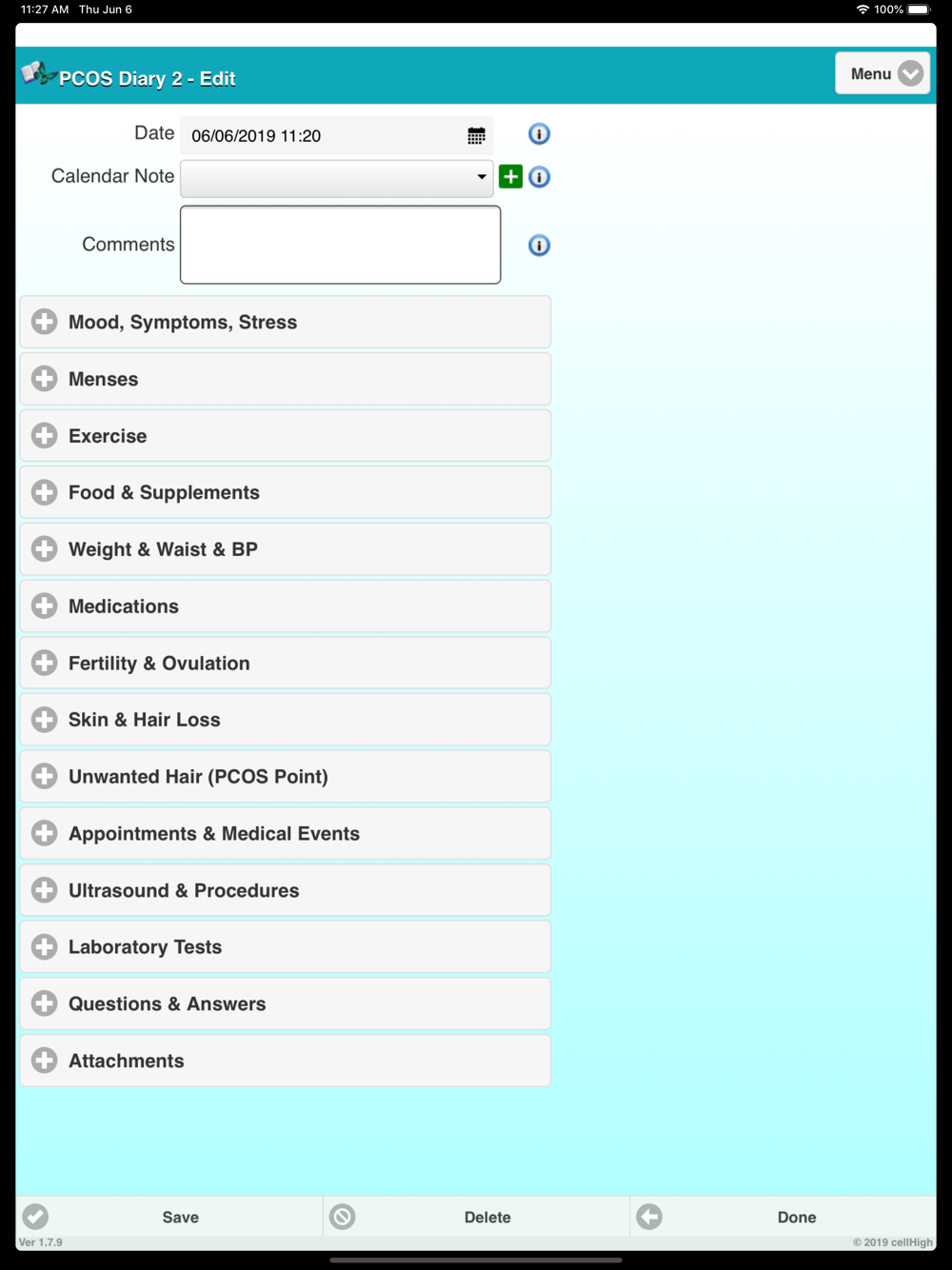 11:27 AM Thu Jun 6

100%

PCOS Diary 2 - Edit

Menu

Date 06/06/2019 11:20

Calendar Note

Comments

Mood, Symptoms, Stress

Menses

Exercise

Food & Supplements

Weight & Waist & BP

Medications

Fertility & Ovulation

Skin & Hair Loss

Unwanted Hair (PCOS Point)

Appointments & Medical Events

Ultrasound & Procedures

Laboratory Tests

Questions & Answers

Attachments

Save

Delete

Done

Ver 1.7.9

© 2019 cellHigh